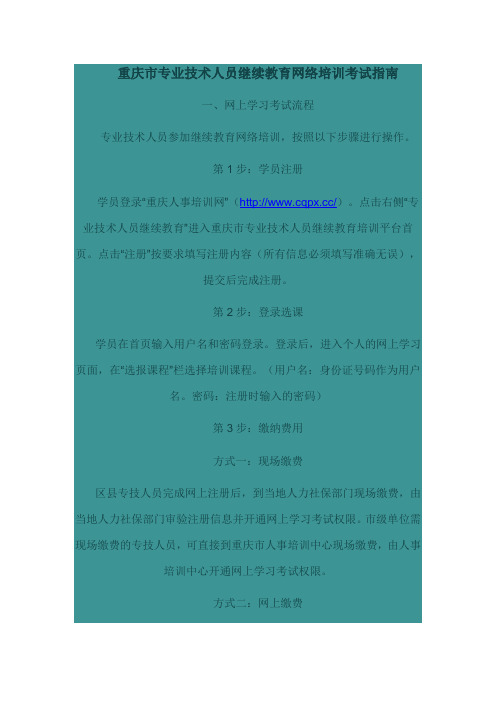 重庆市专业技术人员继续教育网络培训考试指南

一、网上学习考试流程

专业技术人员参加继续教育网络培训，按照以下步骤进行操作。

第 1 步：学员注册

学员登录"重庆人事培训网"（http://www.cqpx.cc/）。点击右侧"专业技术人员继续教育"进入重庆市专业技术人员继续教育培训平台首页。点击"注册"按要求填写注册内容（所有信息必须填写准确无误），提交后完成注册。

第 2 步：登录选课

学员在首页输入用户名和密码登录。登录后，进入个人的网上学习页面，在"选报课程"栏选择培训课程。（用户名：身份证号码作为用户名。密码：注册时输入的密码）

第 3 步：缴纳费用

方式一：现场缴费

区县专技人员完成网上注册后，到当地人力社保部门现场缴费，由当地人力社保部门审验注册信息并开通网上学习考试权限。市级单位需现场缴费的专技人员，可直接到重庆市人事培训中心现场缴费，由人事培训中心开通网上学习考试权限。

方式二：网上缴费